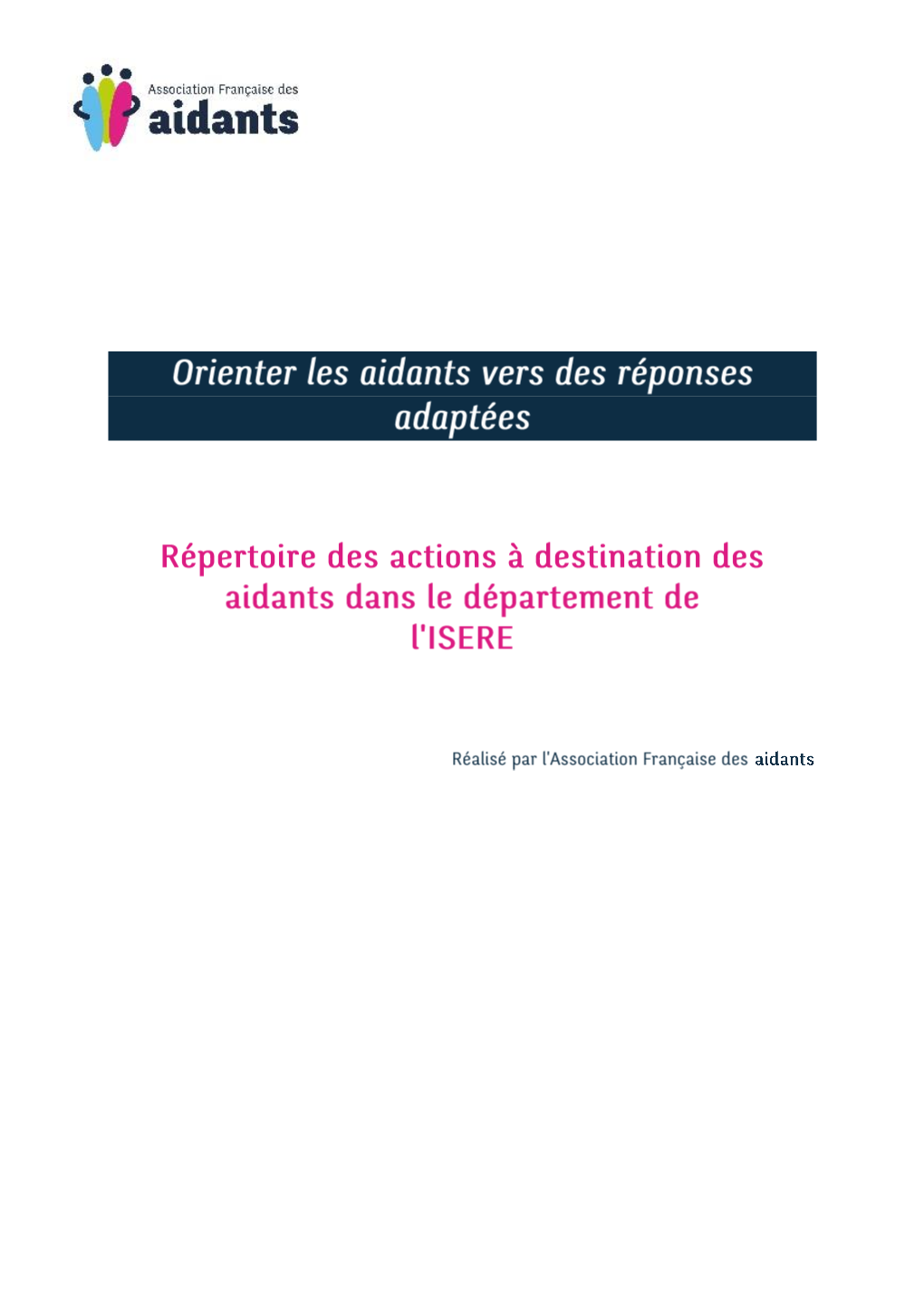 Association Française des
aidants

Orienter les aidants vers des réponses adaptées

Répertoire des actions à destination des aidants dans le département de l'ISERE

Réalisé par l'Association Française des aidants